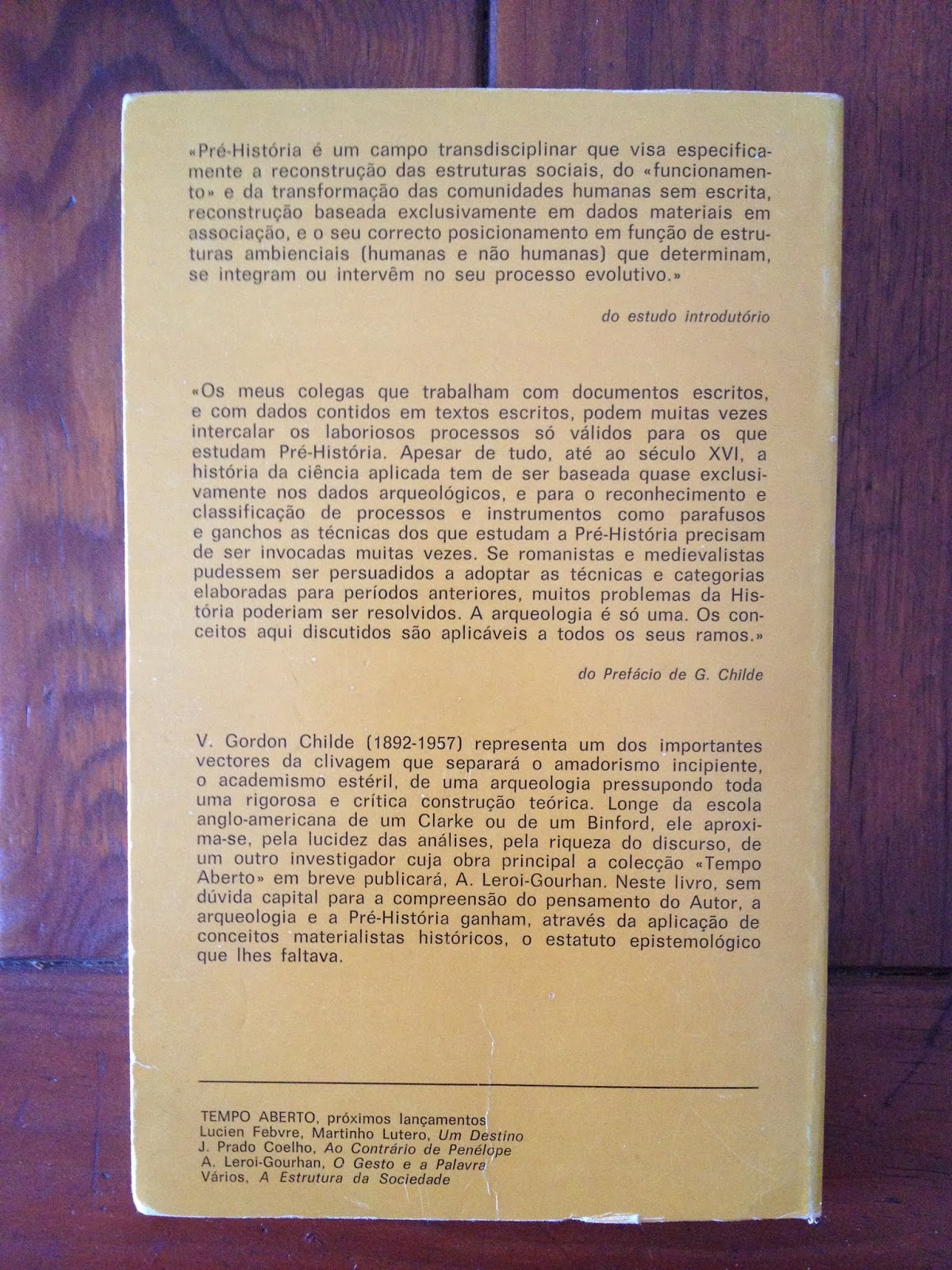 «Pré-História é um campo transdisciplinar que visa especificamente a reconstrução das estruturas sociais, do «funcionamento» e da transformação das comunidades humanas sem escrita, reconstrução baseada exclusivamente em dados materiais em associação, e o seu correcto posicionamento em função de estruturas ambienciais (humanas e não humanas) que determinam, se integram ou intervêm no seu processo evolutivo.»

do estudo introdutório

«Os meus colegas que trabalham com documentos escritos, e com dados contidos em textos escritos, podem muitas vezes intercalar os laboriosos processos só válidos para os que estudam Pré-História. Apesar de tudo, até ao século XVI, a história da ciência aplicada tem de ser baseada quase exclusivamente nos dados arqueológicos, e para o reconhecimento e classificação de processos e instrumentos como parafusos e ganchos as técnicas dos que estudam a Pré-História precisam de ser invocadas muitas vezes. Se romanistas e medievalistas pudessem ser persuadidos a adoptar as técnicas e categorias elaboradas para períodos anteriores, muitos problemas da História poderiam ser resolvidos. A arqueologia é só uma. Os conceitos aqui discutidos são aplicáveis a todos os seus ramos.»

do Prefácio de G. Childe

V. Gordon Childe (1892-1957) representa um dos importantes vectores da clivagem que separará o amadorismo incipiente, o academismo estéril, de uma arqueologia pressupondo toda uma rigorosa e crítica construção teórica. Longe da escola anglo-americana de um Clarke ou de um Binford, ele aproxima-se, pela lucidez das análises, pela riqueza do discurso, de um outro investigador cuja obra principal a colecção «Tempo Aberto» em breve publicará, A. Leroi-Gourhan. Neste livro, sem dúvida capital para a compreensão do pensamento do Autor, a arqueologia e a Pré-História ganham, através da aplicação de conceitos materialistas históricos, o estatuto epistemológico que lhes faltava.

TEMPO ABERTO, próximos lançamentos
Lucien Febvre, Martinho Lutero, Um Destino
J. Prado Coelho, Ao Contrário de Penélope
A. Leroi-Gourhan, O Gesto e a Palavra
Vários, A Estrutura da Sociedade